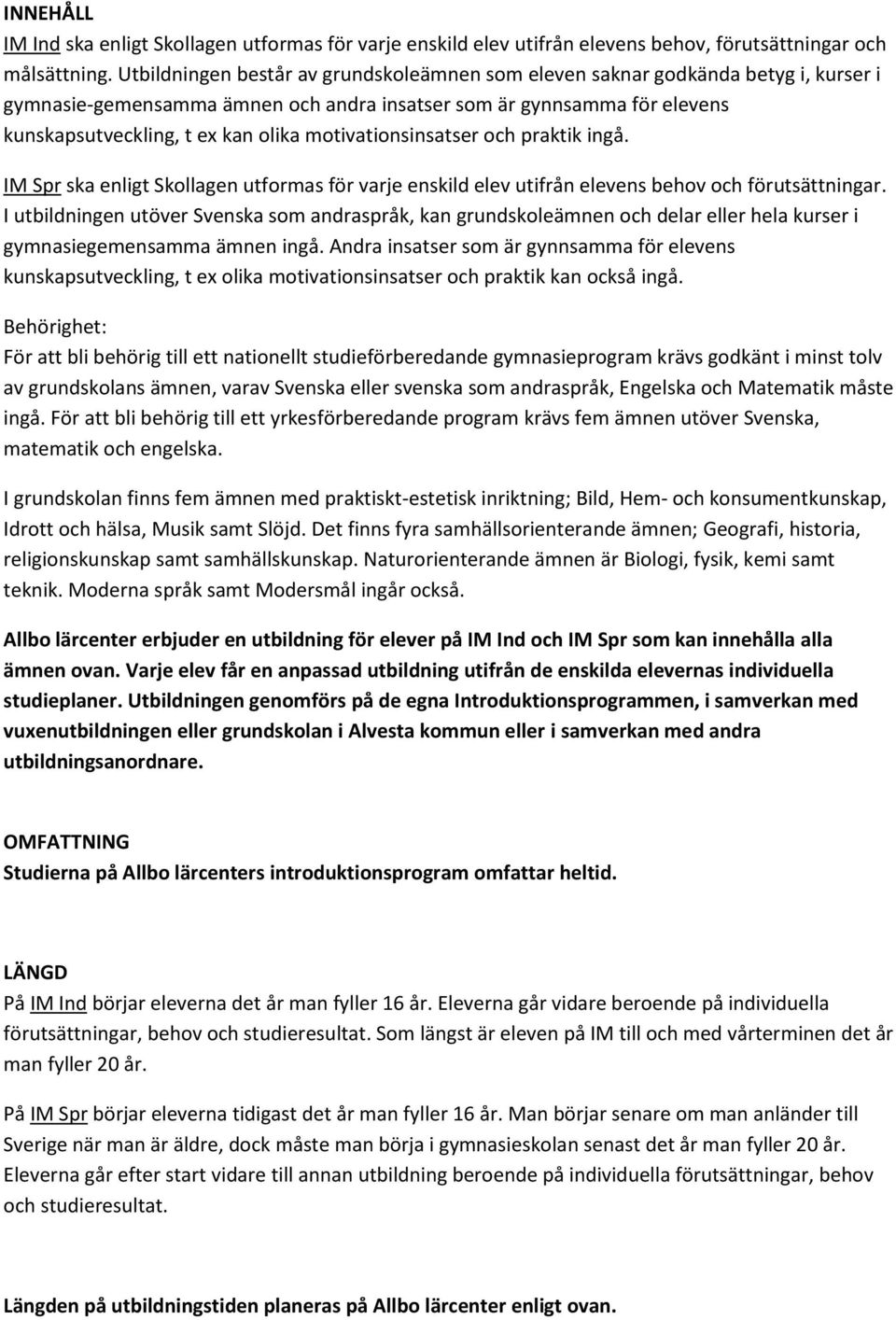 INNEHÅLL
IM Ind ska enligt Skollagen utformas för varje enskild elev utifrån elevens behov, förutsättningar och målsättning. Utbildningen består av grundskoleämnen som eleven saknar godkända betyg i, kurser i gymnasie-gemensamma ämnen och andra insatser som är gynnsamma för elevens kunskapsutveckling, t ex kan olika motivationsinsatser och praktik ingå.

IM Spr ska enligt Skollagen utformas för varje enskild elev utifrån elevens behov och förutsättningar. I utbildningen utöver Svenska som andraspråk, kan grundskoleämnen och delar eller hela kurser i gymnasiegemensamma ämnen ingå. Andra insatser som är gynnsamma för elevens kunskapsutveckling, t ex olika motivationsinsatser och praktik kan också ingå.

Behörighet:
För att bli behörig till ett nationellt studieförberedande gymnasieprogram krävs godkänt i minst tolv av grundskolans ämnen, varav Svenska eller svenska som andraspråk, Engelska och Matematik måste ingå. För att bli behörig till ett yrkesförberedande program krävs fem ämnen utöver Svenska, matematik och engelska.

I grundskolan finns fem ämnen med praktiskt-estetisk inriktning; Bild, Hem- och konsumentkunskap, Idrott och hälsa, Musik samt Slöjd. Det finns fyra samhällsorienterande ämnen; Geografi, historia, religionskunskap samt samhällskunskap. Naturorienterande ämnen är Biologi, fysik, kemi samt teknik. Moderna språk samt Modersmål ingår också.

Allbo lärcenter erbjuder en utbildning för elever på IM Ind och IM Spr som kan innehålla alla ämnen ovan. Varje elev får en anpassad utbildning utifrån de enskilda elevernas individuella studieplaner. Utbildningen genomförs på de egna Introduktionsprogrammen, i samverkan med vuxenutbildningen eller grundskolan i Alvesta kommun eller i samverkan med andra utbildningsanordnare.

OMFATTNING
Studierna på Allbo lärcenters introduktionsprogram omfattar heltid.

LÄNGD
På IM Ind börjar eleverna det år man fyller 16 år. Eleverna går vidare beroende på individuella förutsättningar, behov och studieresultat. Som längst är eleven på IM till och med vårterminen det år man fyller 20 år.

På IM Spr börjar eleverna tidigast det år man fyller 16 år. Man börjar senare om man anländer till Sverige när man är äldre, dock måste man börja i gymnasieskolan senast det år man fyller 20 år. Eleverna går efter start vidare till annan utbildning beroende på individuella förutsättningar, behov och studieresultat.

Längden på utbildningstiden planeras på Allbo lärcenter enligt ovan.